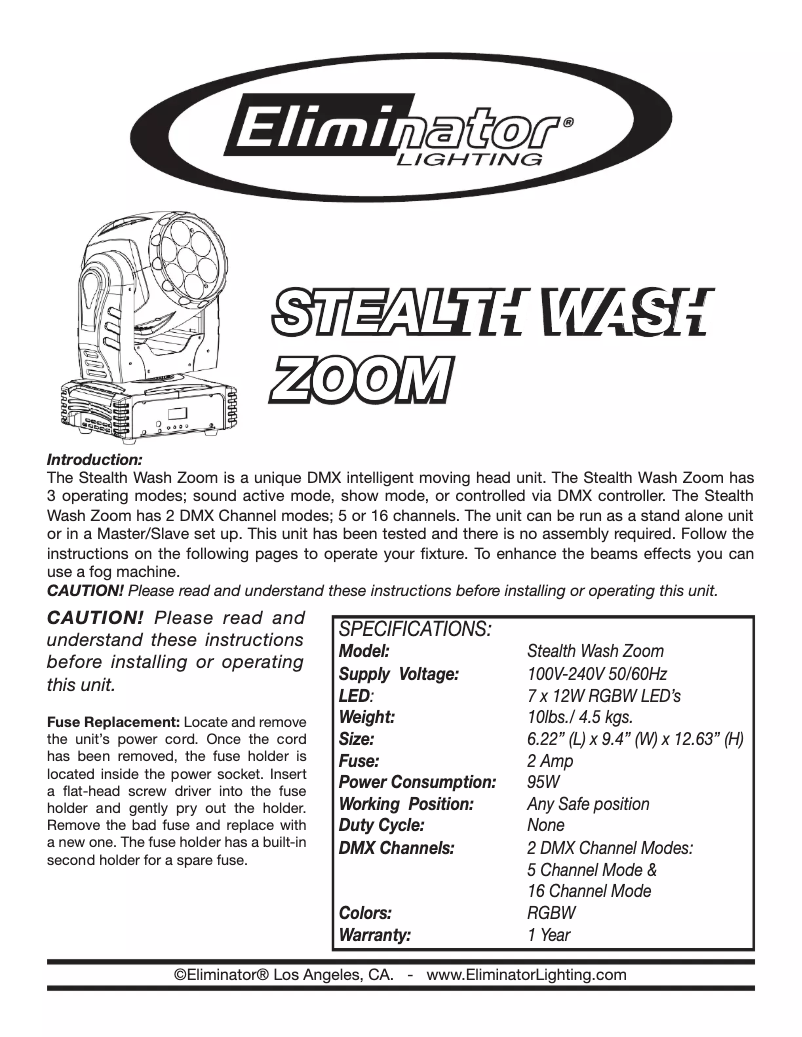 Eliminator® LIGHTING

STEALTH WASH ZOOM

Introduction:
The Stealth Wash Zoom is a unique DMX intelligent moving head unit. The Stealth Wash Zoom has 3 operating modes; sound active mode, show mode, or controlled via DMX controller. The Stealth Wash Zoom has 2 DMX Channel modes; 5 or 16 channels. The unit can be run as a stand alone unit or in a Master/Slave set up. This unit has been tested and there is no assembly required. Follow the instructions on the following pages to operate your fixture. To enhance the beams effects you can use a fog machine.
CAUTION! Please read and understand these instructions before installing or operating this unit.

CAUTION! Please read and understand these instructions before installing or operating this unit.

Fuse Replacement: Locate and remove the unit's power cord. Once the cord has been removed, the fuse holder is located inside the power socket. Insert a flat-head screw driver into the fuse holder and gently pry out the holder. Remove the bad fuse and replace with a new one. The fuse holder has a built-in second holder for a spare fuse.

SPECIFICATIONS:

| | |
|---|---|
| Model: | Stealth Wash Zoom |
| Supply Voltage: | 100V-240V 50/60Hz |
| LED: | 7 x 12W RGBW LED's |
| Weight: | 10lbs./ 4.5 kgs. |
| Size: | 6.22" (L) x 9.4" (W) x 12.63" (H) |
| Fuse: | 2 Amp |
| Power Consumption: | 95W |
| Working Position: | Any Safe position |
| Duty Cycle: | None |
| DMX Channels: | 2 DMX Channel Modes: 5 Channel Mode & 16 Channel Mode |
| Colors: | RGBW |
| Warranty: | 1 Year |

©Eliminator® Los Angeles, CA. - www.EliminatorLighting.com